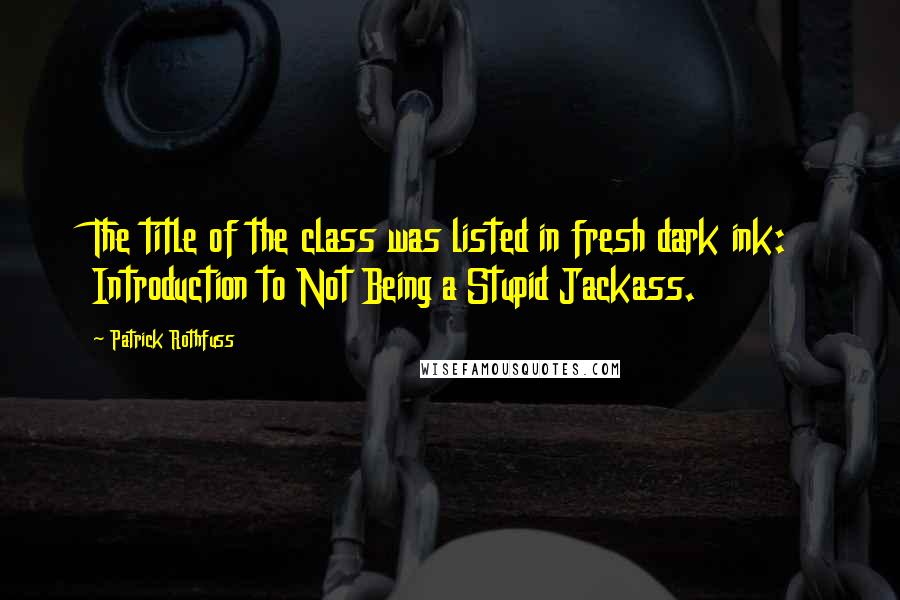 The title of the class was listed in fresh dark ink: Introduction to Not Being a Stupid Jackass.

- Patrick Rothfuss

WISEFAMOUSQUOTES.COM